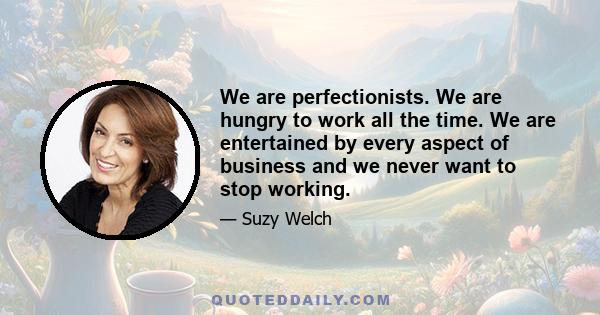 We are perfectionists. We are hungry to work all the time. We are entertained by every aspect of business and we never want to stop working.

— Suzy Welch

QUOTEDDAILY.COM